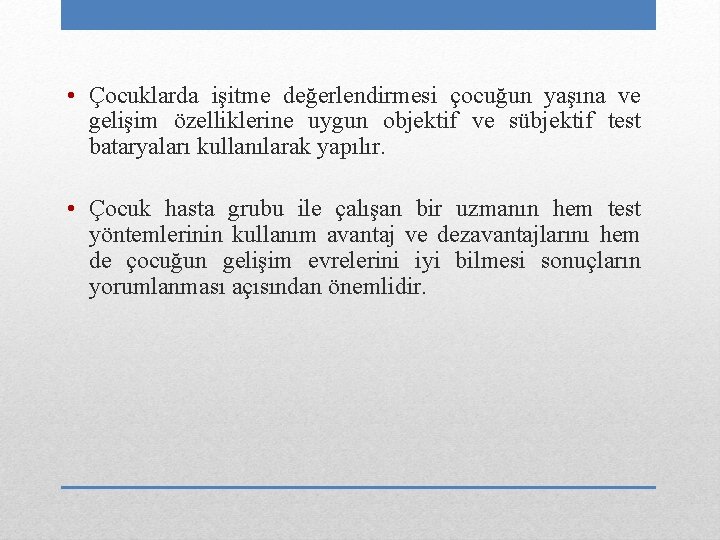 • Çocuklarda işitme değerlendirmesi çocuğun yaşına ve gelişim özelliklerine uygun objektif ve sübjektif test bataryaları kullanılarak yapılır.

• Çocuk hasta grubu ile çalışan bir uzmanın hem test yöntemlerinin kullanım avantaj ve dezavantajlarını hem de çocuğun gelişim evrelerini iyi bilmesi sonuçların yorumlanması açısından önemlidir.